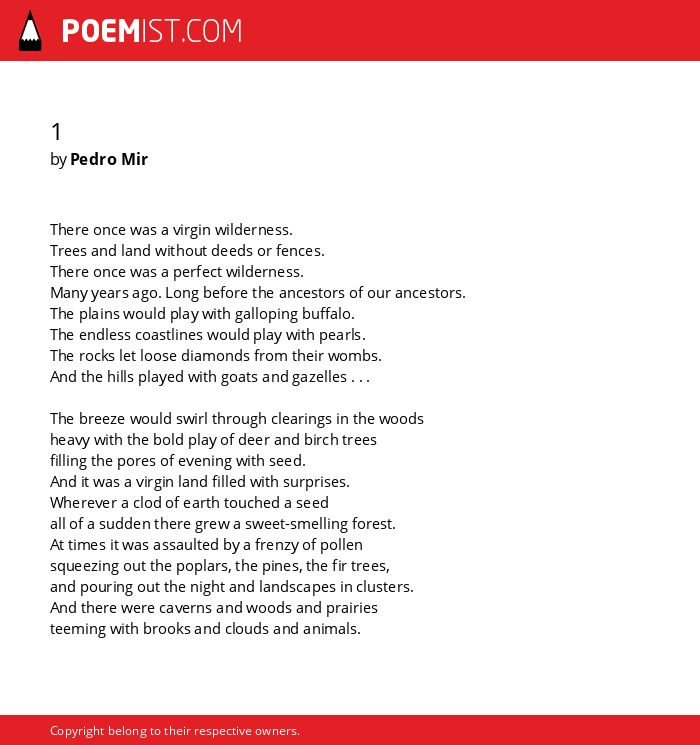 POEMIST.COM

1
by Pedro Mir

There once was a virgin wilderness.
Trees and land without deeds or fences.
There once was a perfect wilderness.
Many years ago. Long before the ancestors of our ancestors.
The plains would play with galloping buffalo.
The endless coastlines would play with pearls.
The rocks let loose diamonds from their wombs.
And the hills played with goats and gazelles . . .

The breeze would swirl through clearings in the woods
heavy with the bold play of deer and birch trees
filling the pores of evening with seed.
And it was a virgin land filled with surprises.
Wherever a clod of earth touched a seed
all of a sudden there grew a sweet-smelling forest.
At times it was assaulted by a frenzy of pollen
squeezing out the poplars, the pines, the fir trees,
and pouring out the night and landscapes in clusters.
And there were caverns and woods and prairies
teeming with brooks and clouds and animals.

Copyright belong to their respective owners.